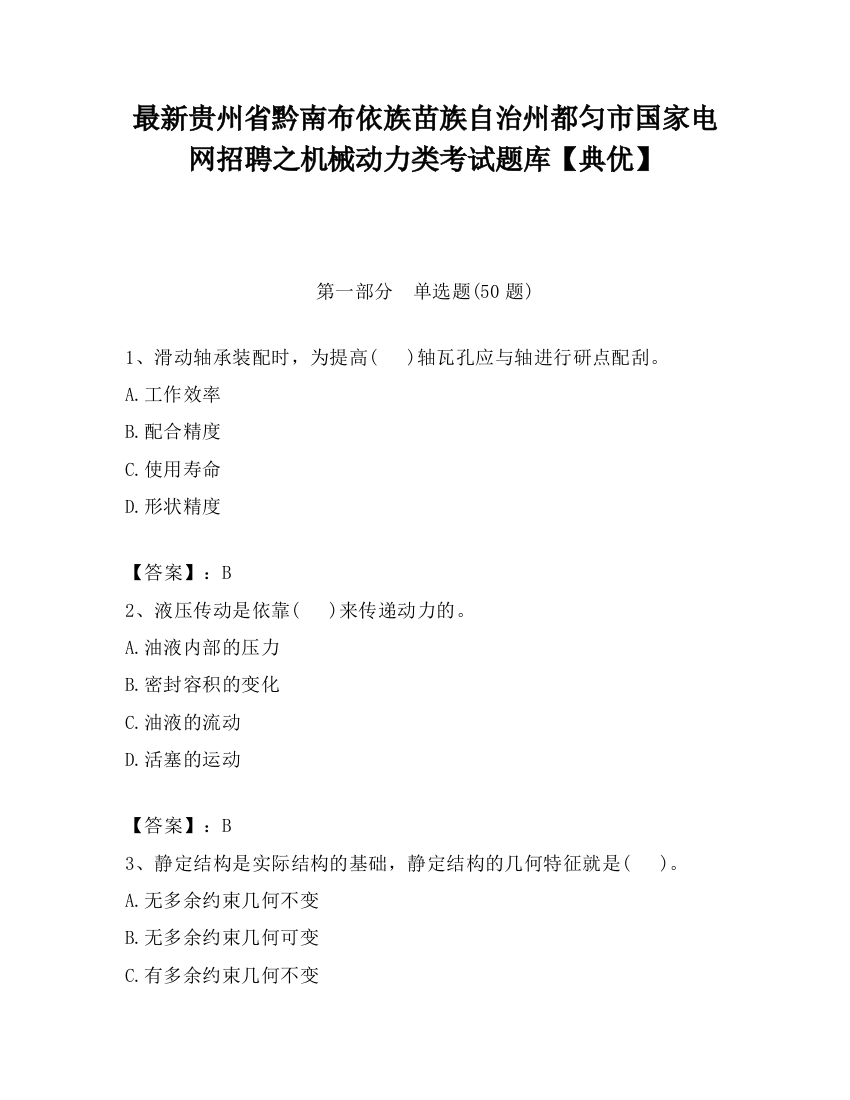 最新贵州省黔南布依族苗族自治州都匀市国家电网招聘之机械动力类考试题库【典优】

第一部分　单选题(50 题)

1、滑动轴承装配时，为提高(　　)轴瓦孔应与轴进行研点配刮。

A.工作效率

B.配合精度

C.使用寿命

D.形状精度

【答案】：B

2、液压传动是依靠(　　)来传递动力的。

A.油液内部的压力

B.密封容积的变化

C.油液的流动

D.活塞的运动

【答案】：B

3、静定结构是实际结构的基础，静定结构的几何特征就是(　　)。

A.无多余约束几何不变

B.无多余约束几何可变

C.有多余约束几何不变